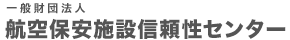 一般財団法人
航空保安施設信頼性センター